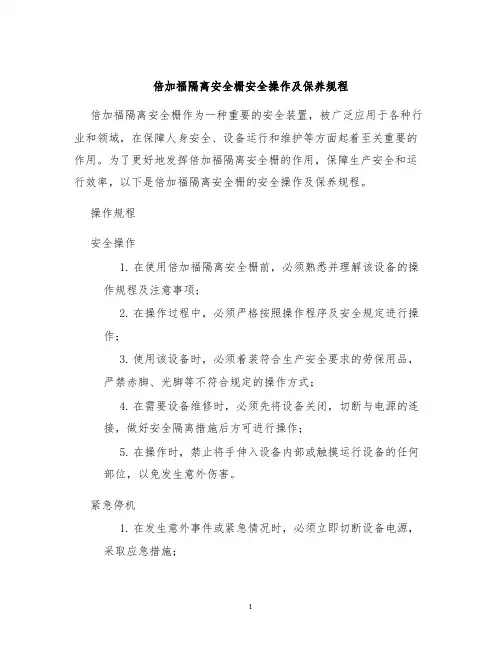 倍加福隔离安全栅安全操作及保养规程

倍加福隔离安全栅作为一种重要的安全装置，被广泛应用于各种行业和领域，在保障人身安全、设备运行和维护等方面起着至关重要的作用。为了更好地发挥倍加福隔离安全栅的作用，保障生产安全和运行效率，以下是倍加福隔离安全栅的安全操作及保养规程。

操作规程

安全操作

1. 在使用倍加福隔离安全栅前，必须熟悉并理解该设备的操作规程及注意事项；

2. 在操作过程中，必须严格按照操作程序及安全规定进行操作；

3. 使用该设备时，必须着装符合生产安全要求的劳保用品，严禁赤脚、光脚等不符合规定的操作方式；

4. 在需要设备维修时，必须先将设备关闭，切断与电源的连接，做好安全隔离措施后方可进行操作；

5. 在操作时，禁止将手伸入设备内部或触摸运行设备的任何部位，以免发生意外伤害。

紧急停机

1. 在发生意外事件或紧急情况时，必须立即切断设备电源，采取应急措施；

1